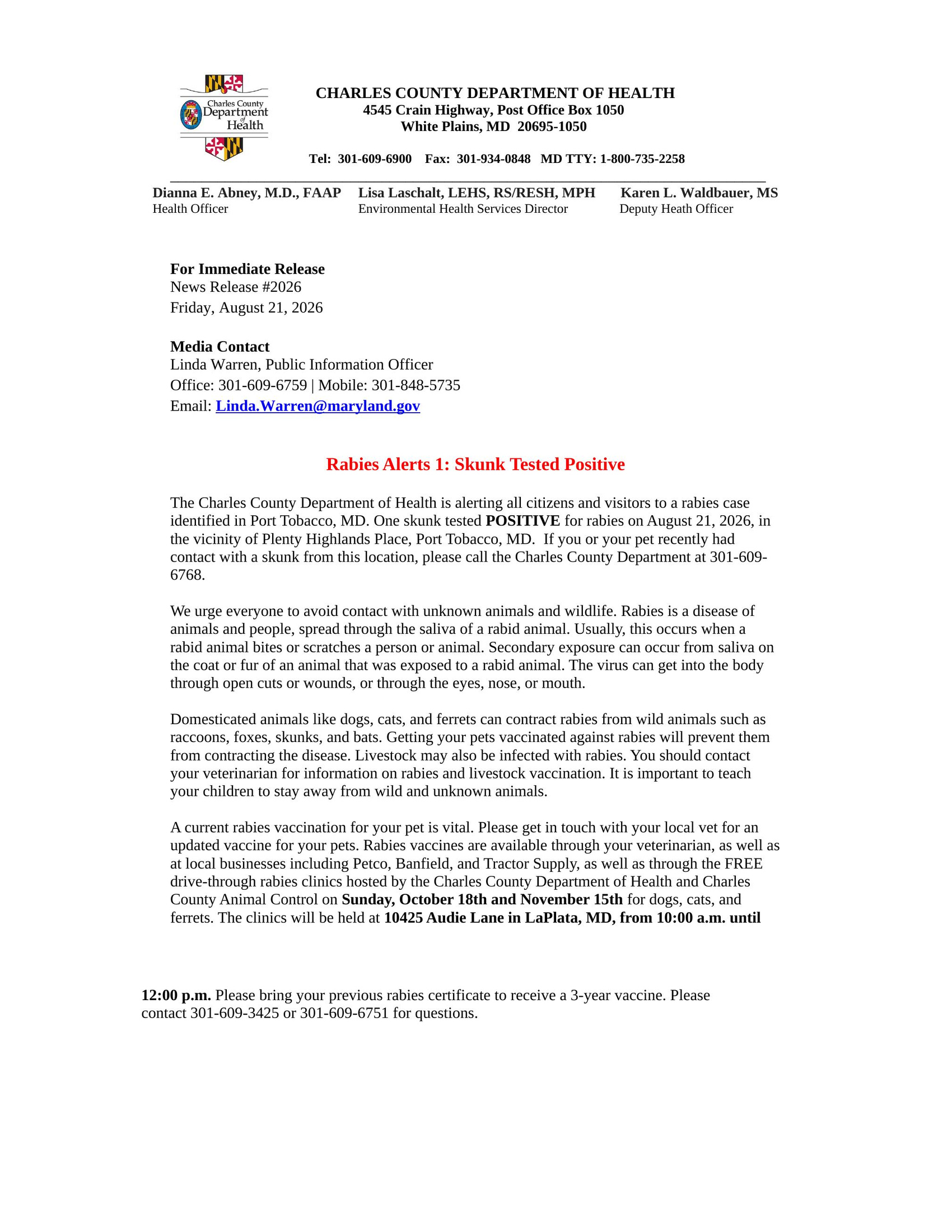 Charles County Department of Health

CHARLES COUNTY DEPARTMENT OF HEALTH
4545 Crain Highway, Post Office Box 1050
White Plains, MD 20695-1050

Tel: 301-609-6900 Fax: 301-934-0848 MD TTY: 1-800-735-2258

Dianna E. Abney, M.D., FAAP
Health Officer

Lisa Laschalt, LEHS, RS/RESH, MPH
Environmental Health Services Director

Karen L. Waldbauer, MS
Deputy Heath Officer

For Immediate Release
News Release #2026
Friday, August 21, 2026

Media Contact
Linda Warren, Public Information Officer
Office: 301-609-6759 | Mobile: 301-848-5735
Email: Linda.Warren@maryland.gov

Rabies Alerts 1: Skunk Tested Positive

The Charles County Department of Health is alerting all citizens and visitors to a rabies case identified in Port Tobacco, MD. One skunk tested POSITIVE for rabies on August 21, 2026, in the vicinity of Plenty Highlands Place, Port Tobacco, MD. If you or your pet recently had contact with a skunk from this location, please call the Charles County Department at 301-609-6768.

We urge everyone to avoid contact with unknown animals and wildlife. Rabies is a disease of animals and people, spread through the saliva of a rabid animal. Usually, this occurs when a rabid animal bites or scratches a person or animal. Secondary exposure can occur from saliva on the coat or fur of an animal that was exposed to a rabid animal. The virus can get into the body through open cuts or wounds, or through the eyes, nose, or mouth.

Domesticated animals like dogs, cats, and ferrets can contract rabies from wild animals such as raccoons, foxes, skunks, and bats. Getting your pets vaccinated against rabies will prevent them from contracting the disease. Livestock may also be infected with rabies. You should contact your veterinarian for information on rabies and livestock vaccination. It is important to teach your children to stay away from wild and unknown animals.

A current rabies vaccination for your pet is vital. Please get in touch with your local vet for an updated vaccine for your pets. Rabies vaccines are available through your veterinarian, as well as at local businesses including Petco, Banfield, and Tractor Supply, as well as through the FREE drive-through rabies clinics hosted by the Charles County Department of Health and Charles County Animal Control on Sunday, October 18th and November 15th for dogs, cats, and ferrets. The clinics will be held at 10425 Audie Lane in LaPlata, MD, from 10:00 a.m. until

12:00 p.m. Please bring your previous rabies certificate to receive a 3-year vaccine. Please contact 301-609-3425 or 301-609-6751 for questions.